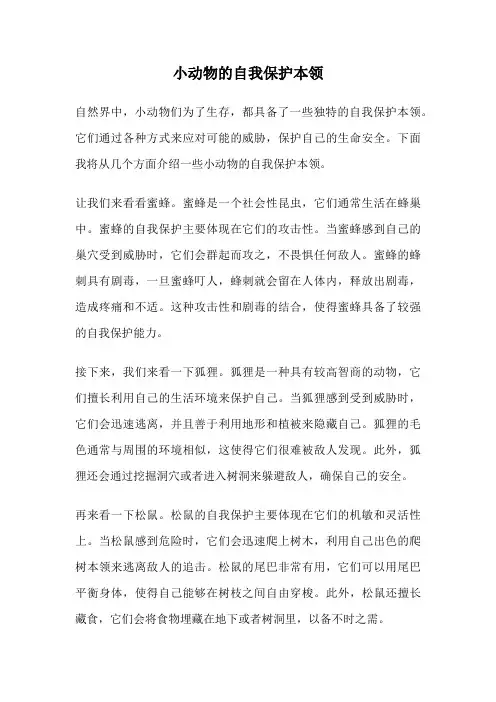 小动物的自我保护本领

自然界中，小动物们为了生存，都具备了一些独特的自我保护本领。它们通过各种方式来应对可能的威胁，保护自己的生命安全。下面我将从几个方面介绍一些小动物的自我保护本领。

让我们来看看蜜蜂。蜜蜂是一个社会性昆虫，它们通常生活在蜂巢中。蜜蜂的自我保护主要体现在它们的攻击性。当蜜蜂感到自己的巢穴受到威胁时，它们会群起而攻之，不畏惧任何敌人。蜜蜂的蜂刺具有剧毒，一旦蜜蜂叮人，蜂刺就会留在人体内，释放出剧毒，造成疼痛和不适。这种攻击性和剧毒的结合，使得蜜蜂具备了较强的自我保护能力。

接下来，我们来看一下狐狸。狐狸是一种具有较高智商的动物，它们擅长利用自己的生活环境来保护自己。当狐狸感到受到威胁时，它们会迅速逃离，并且善于利用地形和植被来隐藏自己。狐狸的毛色通常与周围的环境相似，这使得它们很难被敌人发现。此外，狐狸还会通过挖掘洞穴或者进入树洞来躲避敌人，确保自己的安全。

再来看一下松鼠。松鼠的自我保护主要体现在它们的机敏和灵活性上。当松鼠感到危险时，它们会迅速爬上树木，利用自己出色的爬树本领来逃离敌人的追击。松鼠的尾巴非常有用，它们可以用尾巴平衡身体，使得自己能够在树枝之间自由穿梭。此外，松鼠还擅长藏食，它们会将食物埋藏在地下或者树洞里，以备不时之需。